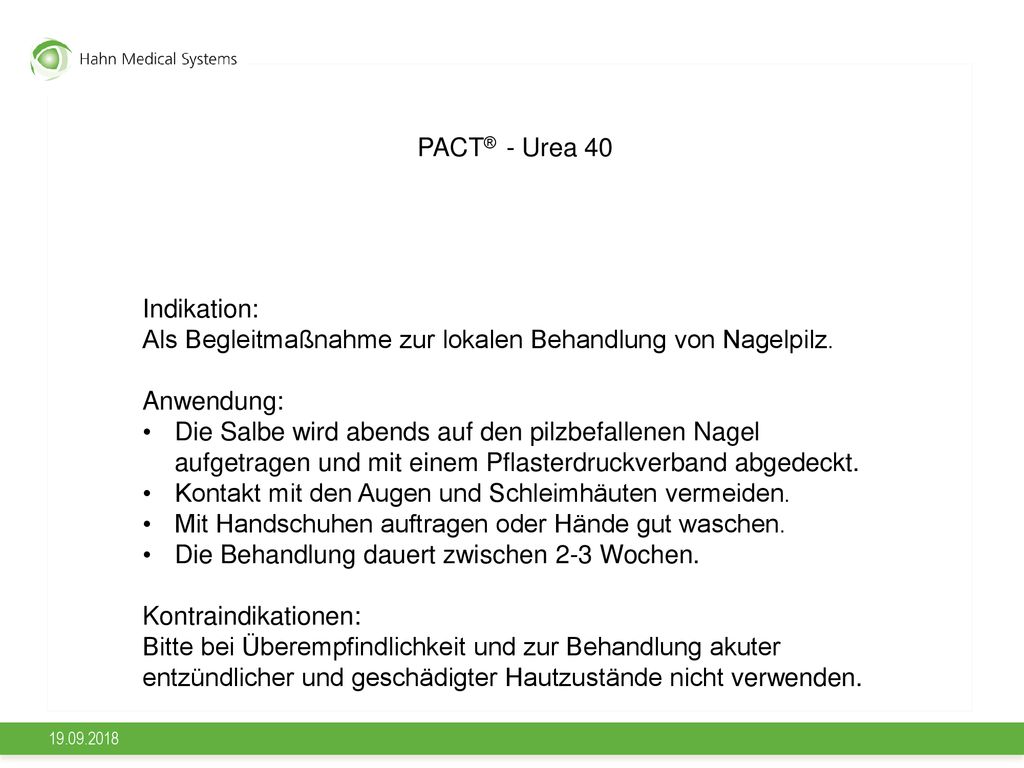 Hahn Medical Systems

PACT® - Urea 40

Indikation:
Als Begleitmaßnahme zur lokalen Behandlung von Nagelpilz.

Anwendung:
• Die Salbe wird abends auf den pilzbefallenen Nagel aufgetragen und mit einem Pflasterdruckverband abgedeckt.
• Kontakt mit den Augen und Schleimhäuten vermeiden.
• Mit Handschuhen auftragen oder Hände gut waschen.
• Die Behandlung dauert zwischen 2-3 Wochen.

Kontraindikationen:
Bitte bei Überempfindlichkeit und zur Behandlung akuter entzündlicher und geschädigter Hautzustände nicht verwenden.

19.09.2018